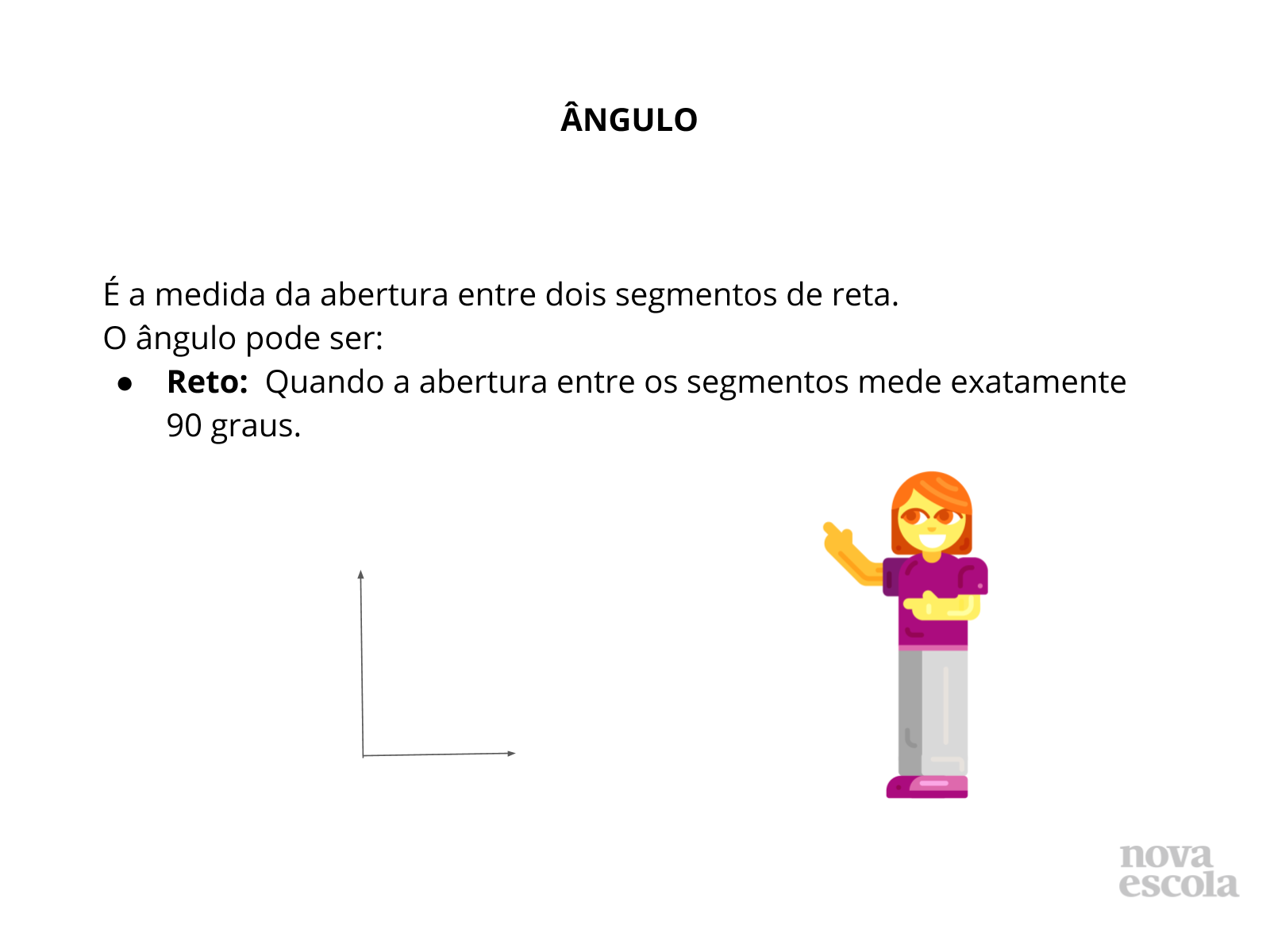 ÂNGULO

É a medida da abertura entre dois segmentos de reta.
O ângulo pode ser:

• Reto: Quando a abertura entre os segmentos mede exatamente 90 graus.

nova
escola